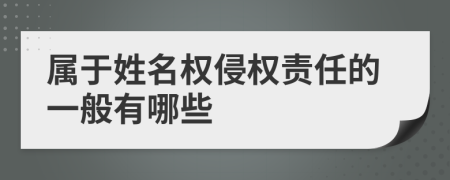 属于姓名权侵权责任的一般有哪些